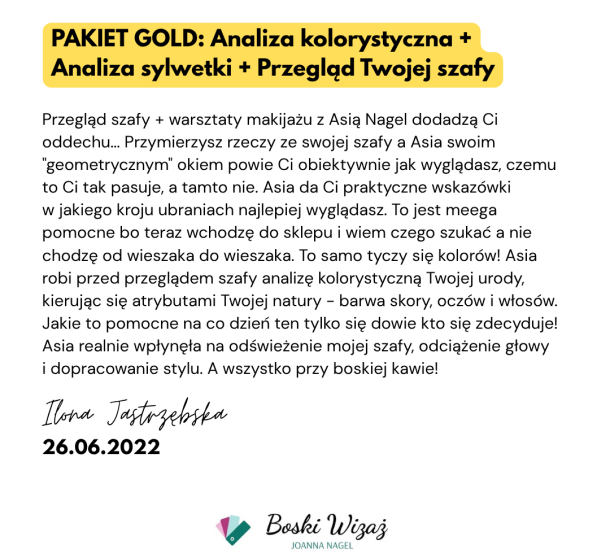 PAKIET GOLD: Analiza kolorystyczna + Analiza sylwetki + Przegląd Twojej szafy

Przegląd szafy + warsztaty makijażu z Asią Nagel dodadzą Ci oddechu... Przymierzysz rzeczy ze swojej szafy a Asia swoim "geometrycznym" okiem powie Ci obiektywnie jak wyglądasz, czemu to Ci tak pasuje, a tamto nie. Asia da Ci praktyczne wskazówki w jakiego kroju ubraniach najlepiej wyglądasz. To jest meega pomocne bo teraz wchodzę do sklepu i wiem czego szukać a nie chodzę od wieszaka do wieszaka. To samo tyczy się kolorów! Asia robi przed przeglądem szafy analizę kolorystyczną Twojej urody, kierując się atrybutami Twojej natury - barwa skory, oczów i włosów. Jakie to pomocne na co dzień ten tylko się dowie kto się zdecyduje! Asia realnie wpłynęła na odświeżenie mojej szafy, odciążenie głowy i dopracowanie stylu. A wszystko przy boskiej kawie!

Ilona Jastrzębska
26.06.2022

Boski Wizaż
JOANNA NAGEL